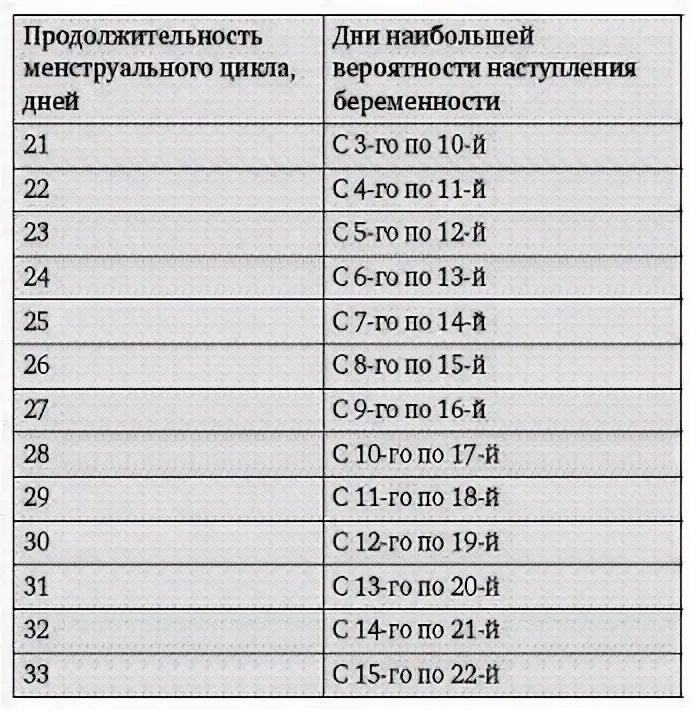 | Продолжительность менструального цикла, дней | Дни наибольшей вероятности наступления беременности |
|---|---|
| 21 | С 3-го по 10-й |
| 22 | С 4-го по 11-й |
| 23 | С 5-го по 12-й |
| 24 | С 6-го по 13-й |
| 25 | С 7-го по 14-й |
| 26 | С 8-го по 15-й |
| 27 | С 9-го по 16-й |
| 28 | С 10-го по 17-й |
| 29 | С 11-го по 18-й |
| 30 | С 12-го по 19-й |
| 31 | С 13-го по 20-й |
| 32 | С 14-го по 21-й |
| 33 | С 15-го по 22-й |